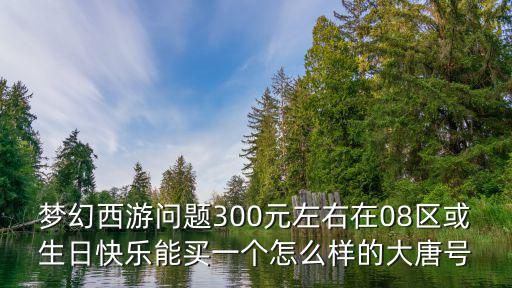 梦幻西游问题300元左右在08区或生日快乐能买一个怎么样的大唐号